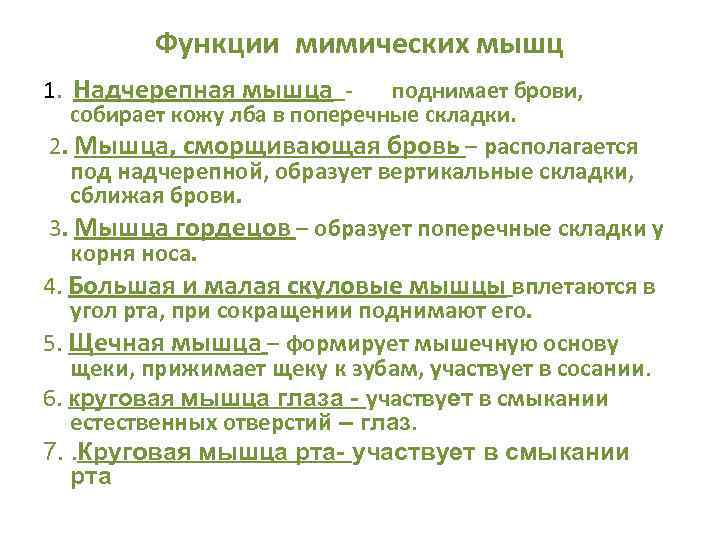 Функции мимических мышц

1. Надчерепная мышца - поднимает брови, собирает кожу лба в поперечные складки.

2. Мышца, сморщивающая бровь – располагается под надчерепной, образует вертикальные складки, сближая брови.

3. Мышца гордецов – образует поперечные складки у корня носа.

4. Большая и малая скуловые мышцы вплетаются в угол рта, при сокращении поднимают его.

5. Щечная мышца – формирует мышечную основу щеки, прижимает щеку к зубам, участвует в сосании.

6. круговая мышца глаза - участвует в смыкании естественных отверстий – глаз.

7. .Круговая мышца рта- участвует в смыкании рта